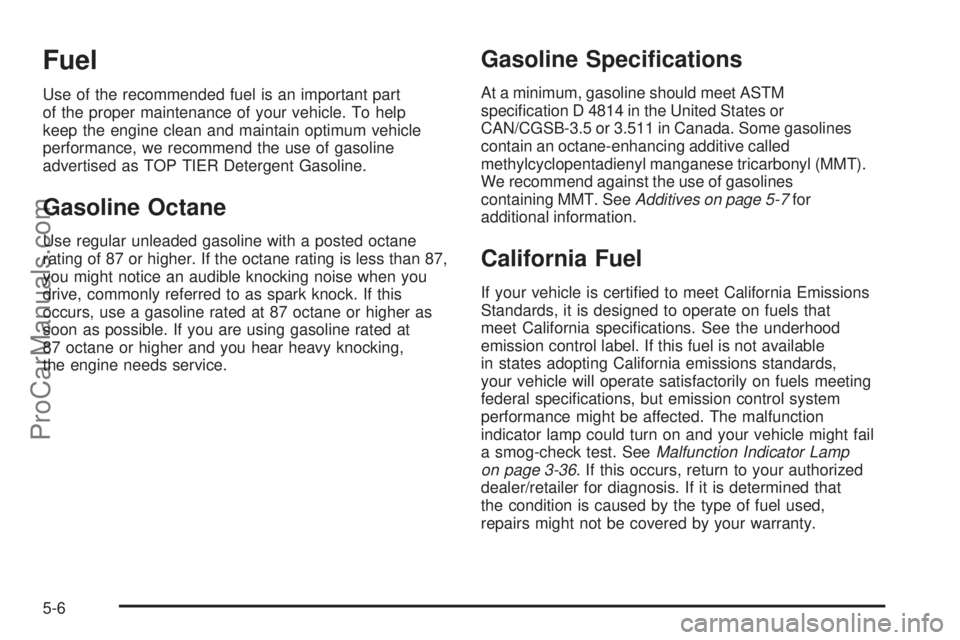 Fuel

Use of the recommended fuel is an important part of the proper maintenance of your vehicle. To help keep the engine clean and maintain optimum vehicle performance, we recommend the use of gasoline advertised as TOP TIER Detergent Gasoline.

Gasoline Octane

Use regular unleaded gasoline with a posted octane rating of 87 or higher. If the octane rating is less than 87, you might notice an audible knocking noise when you drive, commonly referred to as spark knock. If this occurs, use a gasoline rated at 87 octane or higher as soon as possible. If you are using gasoline rated at 87 octane or higher and you hear heavy knocking, the engine needs service.

Gasoline Specifications

At a minimum, gasoline should meet ASTM specification D 4814 in the United States or CAN/CGSB-3.5 or 3.511 in Canada. Some gasolines contain an octane-enhancing additive called methylcyclopentadienyl manganese tricarbonyl (MMT). We recommend against the use of gasolines containing MMT. See Additives on page 5-7 for additional information.

California Fuel

If your vehicle is certified to meet California Emissions Standards, it is designed to operate on fuels that meet California specifications. See the underhood emission control label. If this fuel is not available in states adopting California emissions standards, your vehicle will operate satisfactorily on fuels meeting federal specifications, but emission control system performance might be affected. The malfunction indicator lamp could turn on and your vehicle might fail a smog-check test. See Malfunction Indicator Lamp on page 3-36. If this occurs, return to your authorized dealer/retailer for diagnosis. If it is determined that the condition is caused by the type of fuel used, repairs might not be covered by your warranty.

5-6

ProCarManuals.com

carmanualsonline.info